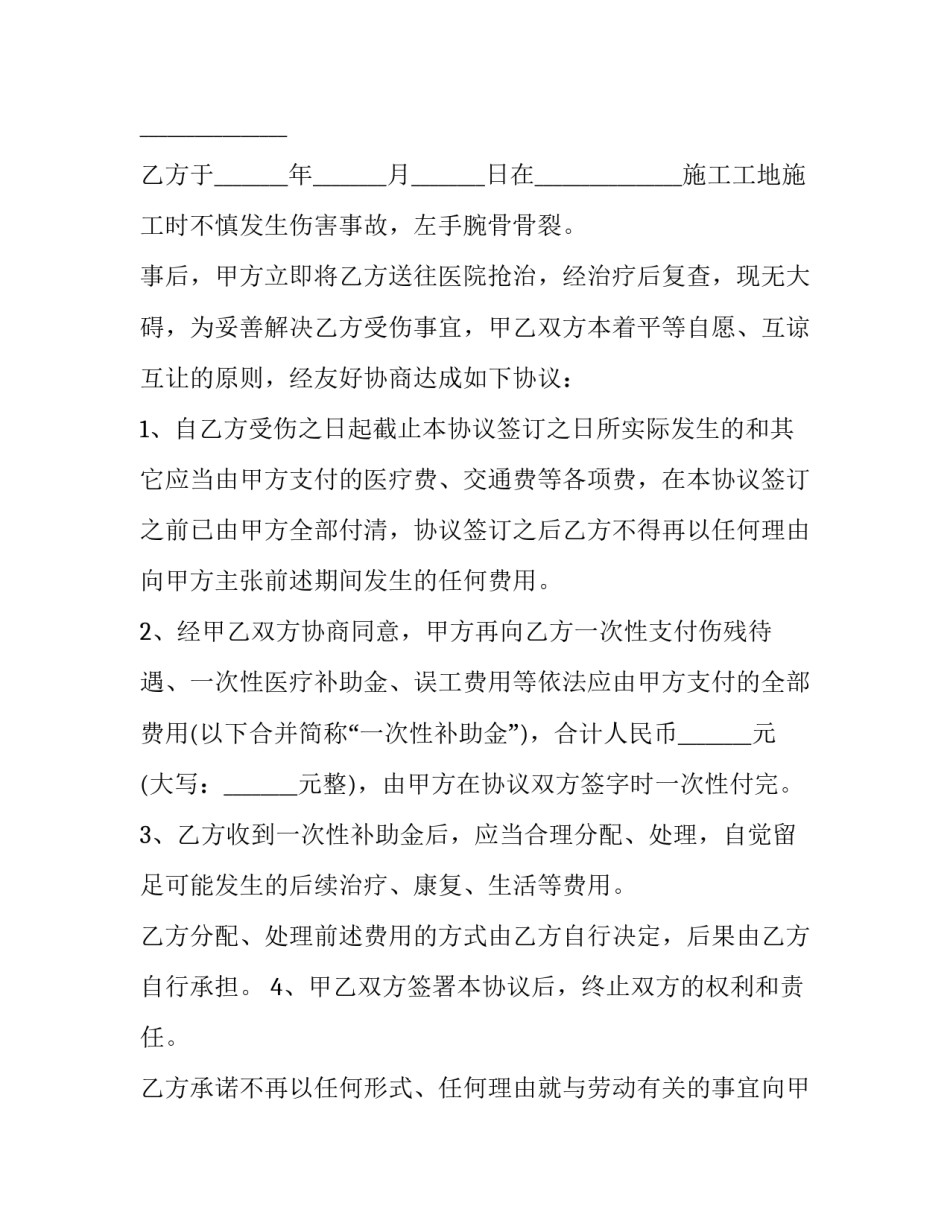 ____

乙方于____年____月____日在____施工工地施工时不慎发生伤害事故，左手腕骨骨裂。

事后，甲方立即将乙方送往医院抢治，经治疗后复查，现无大碍，为妥善解决乙方受伤事宜，甲乙双方本着平等自愿、互谅互让的原则，经友好协商达成如下协议：

1、自乙方受伤之日起截止本协议签订之日所实际发生的和其它应当由甲方支付的医疗费、交通费等各项费，在本协议签订之前已由甲方全部付清，协议签订之后乙方不得再以任何理由向甲方主张前述期间发生的任何费用。

2、经甲乙双方协商同意，甲方再向乙方一次性支付伤残待遇、一次性医疗补助金、误工费用等依法应由甲方支付的全部费用(以下合并简称“一次性补助金”)，合计人民币____元(大写：____元整)，由甲方在协议双方签字时一次性付完。

3、乙方收到一次性补助金后，应当合理分配、处理，自觉留足可能发生的后续治疗、康复、生活等费用。

乙方分配、处理前述费用的方式由乙方自行决定，后果由乙方自行承担。 4、甲乙双方签署本协议后，终止双方的权利和责任。

乙方承诺不再以任何形式、任何理由就与劳动有关的事宜向甲